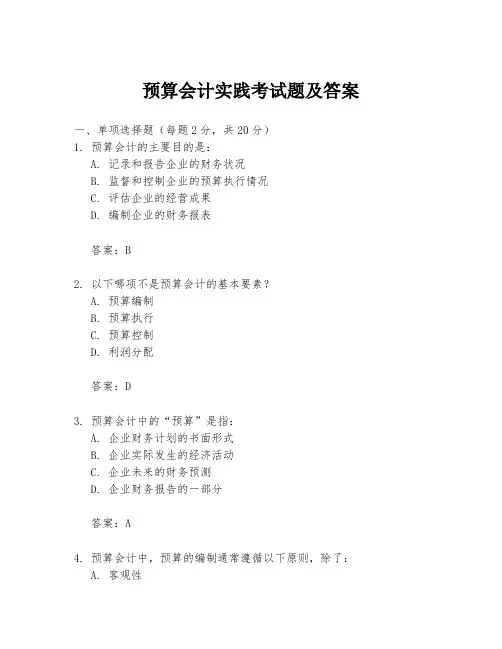 预算会计实践考试题及答案

一、单项选择题（每题2分，共20分）

1. 预算会计的主要目的是：

A. 记录和报告企业的财务状况

B. 监督和控制企业的预算执行情况

C. 评估企业的经营成果

D. 编制企业的财务报表

答案：B

2. 以下哪项不是预算会计的基本要素？

A. 预算编制

B. 预算执行

C. 预算控制

D. 利润分配

答案：D

3. 预算会计中的“预算”是指：

A. 企业财务计划的书面形式

B. 企业实际发生的经济活动

C. 企业未来的财务预测

D. 企业财务报告的一部分

答案：A

4. 预算会计中，预算的编制通常遵循以下原则，除了：

A. 客观性